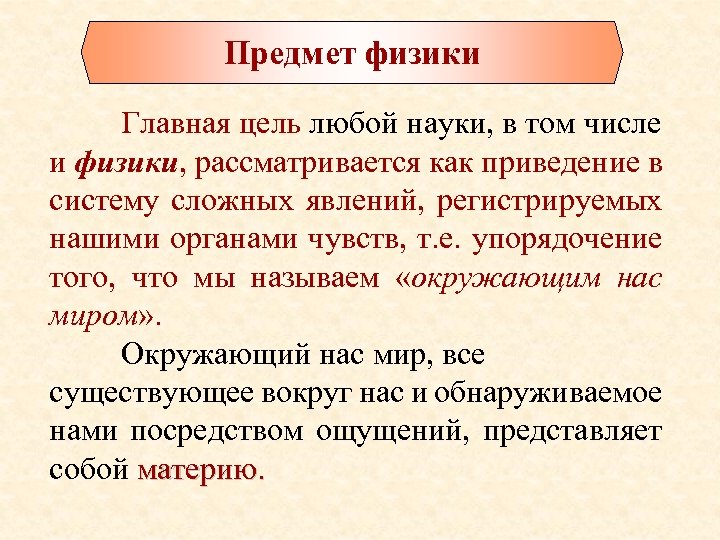 Предмет физики

Главная цель любой науки, в том числе и физики, рассматривается как приведение в систему сложных явлений, регистрируемых нашими органами чувств, т.е. упорядочение того, что мы называем «окружающим нас миром».

Окружающий нас мир, все существующее вокруг нас и обнаруживаемое нами посредством ощущений, представляет собой материю.